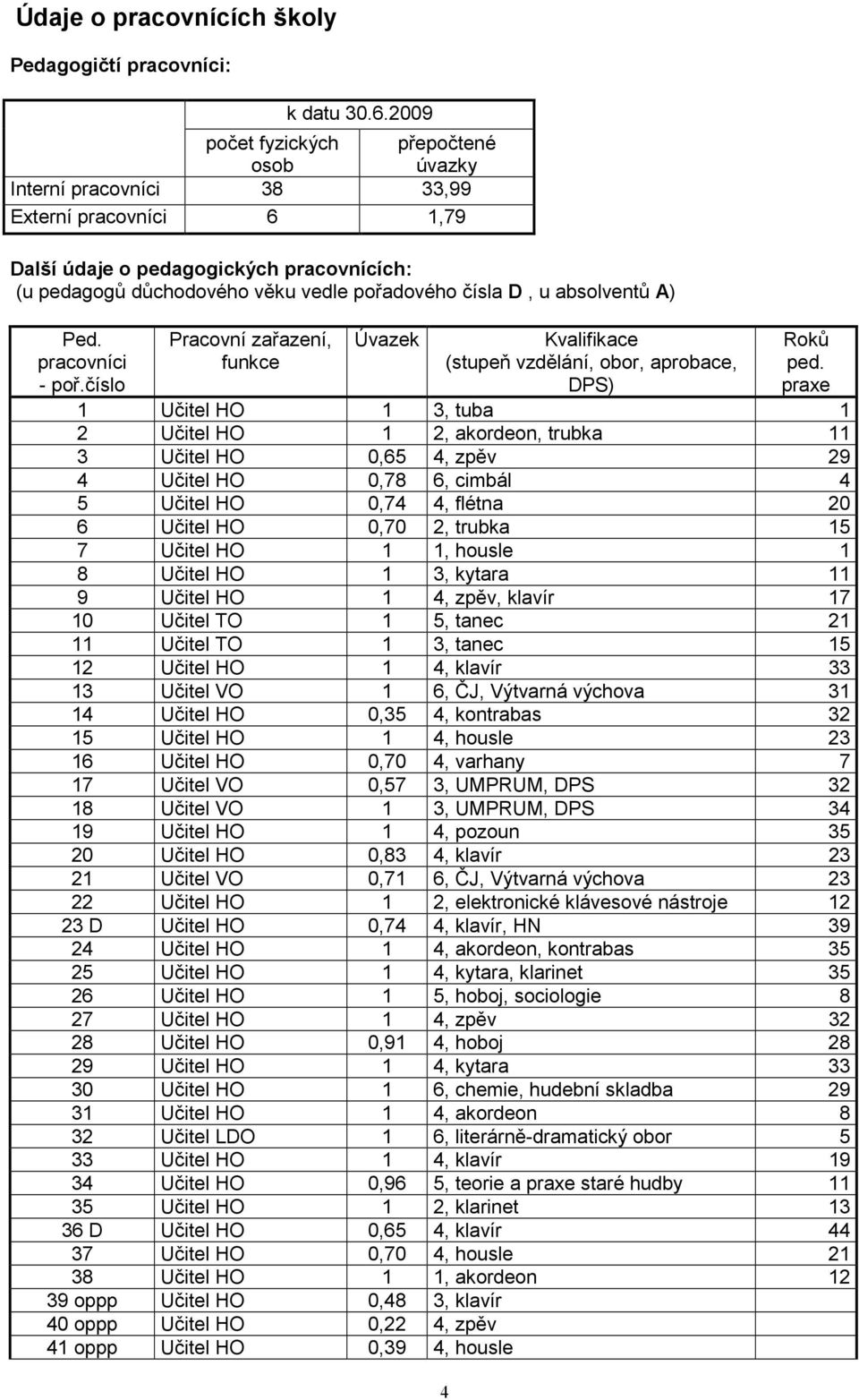 Údaje o pracovnících školy

Pedagogičtí pracovníci:

| | k datu 30.6.2009 | |
|---|---|---|
| | počet fyzických osob | přepočtené úvazky |
| Interní pracovníci | 38 | 33,99 |
| Externí pracovníci | 6 | 1,79 |

Další údaje o pedagogických pracovnících:
(u pedagogů důchodového věku vedle pořadového čísla D , u absolventů A)

| Ped. pracovníci - poř.číslo | Pracovní zařazení, funkce | Úvazek | Kvalifikace (stupeň vzdělání, obor, aprobace, DPS) | Roků ped. praxe |
|---|---|---|---|---|
| 1 | Učitel HO | 1 | 3, tuba | 1 |
| 2 | Učitel HO | 1 | 2, akordeon, trubka | 11 |
| 3 | Učitel HO | 0,65 | 4, zpěv | 29 |
| 4 | Učitel HO | 0,78 | 6, cimbál | 4 |
| 5 | Učitel HO | 0,74 | 4, flétna | 20 |
| 6 | Učitel HO | 0,70 | 2, trubka | 15 |
| 7 | Učitel HO | 1 | 1, housle | 1 |
| 8 | Učitel HO | 1 | 3, kytara | 11 |
| 9 | Učitel HO | 1 | 4, zpěv, klavír | 17 |
| 10 | Učitel TO | 1 | 5, tanec | 21 |
| 11 | Učitel TO | 1 | 3, tanec | 15 |
| 12 | Učitel HO | 1 | 4, klavír | 33 |
| 13 | Učitel VO | 1 | 6, ČJ, Výtvarná výchova | 31 |
| 14 | Učitel HO | 0,35 | 4, kontrabas | 32 |
| 15 | Učitel HO | 1 | 4, housle | 23 |
| 16 | Učitel HO | 0,70 | 4, varhany | 7 |
| 17 | Učitel VO | 0,57 | 3, UMPRUM, DPS | 32 |
| 18 | Učitel VO | 1 | 3, UMPRUM, DPS | 34 |
| 19 | Učitel HO | 1 | 4, pozoun | 35 |
| 20 | Učitel HO | 0,83 | 4, klavír | 23 |
| 21 | Učitel VO | 0,71 | 6, ČJ, Výtvarná výchova | 23 |
| 22 | Učitel HO | 1 | 2, elektronické klávesové nástroje | 12 |
| 23 D | Učitel HO | 0,74 | 4, klavír, HN | 39 |
| 24 | Učitel HO | 1 | 4, akordeon, kontrabas | 35 |
| 25 | Učitel HO | 1 | 4, kytara, klarinet | 35 |
| 26 | Učitel HO | 1 | 5, hoboj, sociologie | 8 |
| 27 | Učitel HO | 1 | 4, zpěv | 32 |
| 28 | Učitel HO | 0,91 | 4, hoboj | 28 |
| 29 | Učitel HO | 1 | 4, kytara | 33 |
| 30 | Učitel HO | 1 | 6, chemie, hudební skladba | 29 |
| 31 | Učitel HO | 1 | 4, akordeon | 8 |
| 32 | Učitel LDO | 1 | 6, literárně-dramatický obor | 5 |
| 33 | Učitel HO | 1 | 4, klavír | 19 |
| 34 | Učitel HO | 0,96 | 5, teorie a praxe staré hudby | 11 |
| 35 | Učitel HO | 1 | 2, klarinet | 13 |
| 36 D | Učitel HO | 0,65 | 4, klavír | 44 |
| 37 | Učitel HO | 0,70 | 4, housle | 21 |
| 38 | Učitel HO | 1 | 1, akordeon | 12 |
| 39 oppp | Učitel HO | 0,48 | 3, klavír | |
| 40 oppp | Učitel HO | 0,22 | 4, zpěv | |
| 41 oppp | Učitel HO | 0,39 | 4, housle | |

4